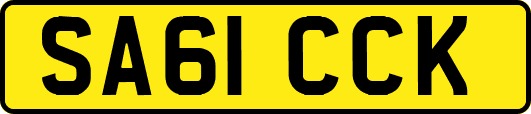 SA61 CCK